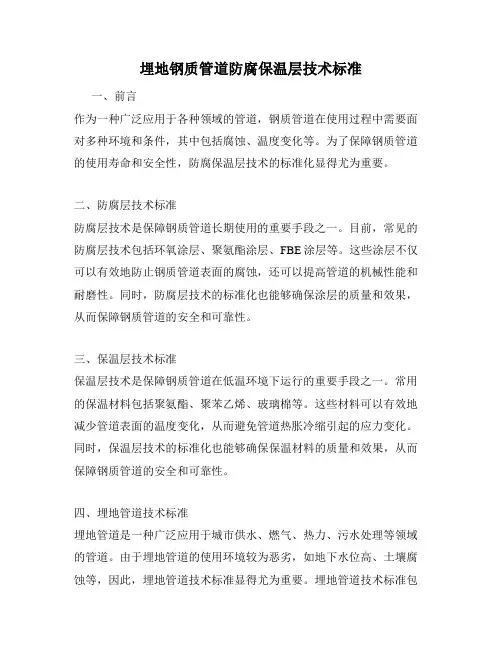 埋地钢质管道防腐保温层技术标准

一、前言

作为一种广泛应用于各种领域的管道，钢质管道在使用过程中需要面对多种环境和条件，其中包括腐蚀、温度变化等。为了保障钢质管道的使用寿命和安全性，防腐保温层技术的标准化显得尤为重要。

二、防腐层技术标准

防腐层技术是保障钢质管道长期使用的重要手段之一。目前，常见的防腐层技术包括环氧涂层、聚氨酯涂层、FBE涂层等。这些涂层不仅可以有效地防止钢质管道表面的腐蚀，还可以提高管道的机械性能和耐磨性。同时，防腐层技术的标准化也能够确保涂层的质量和效果，从而保障钢质管道的安全和可靠性。

三、保温层技术标准

保温层技术是保障钢质管道在低温环境下运行的重要手段之一。常用的保温材料包括聚氨酯、聚苯乙烯、玻璃棉等。这些材料可以有效地减少管道表面的温度变化，从而避免管道热胀冷缩引起的应力变化。同时，保温层技术的标准化也能够确保保温材料的质量和效果，从而保障钢质管道的安全和可靠性。

四、埋地管道技术标准

埋地管道是一种广泛应用于城市供水、燃气、热力、污水处理等领域的管道。由于埋地管道的使用环境较为恶劣，如地下水位高、土壤腐蚀等，因此，埋地管道技术标准显得尤为重要。埋地管道技术标准包